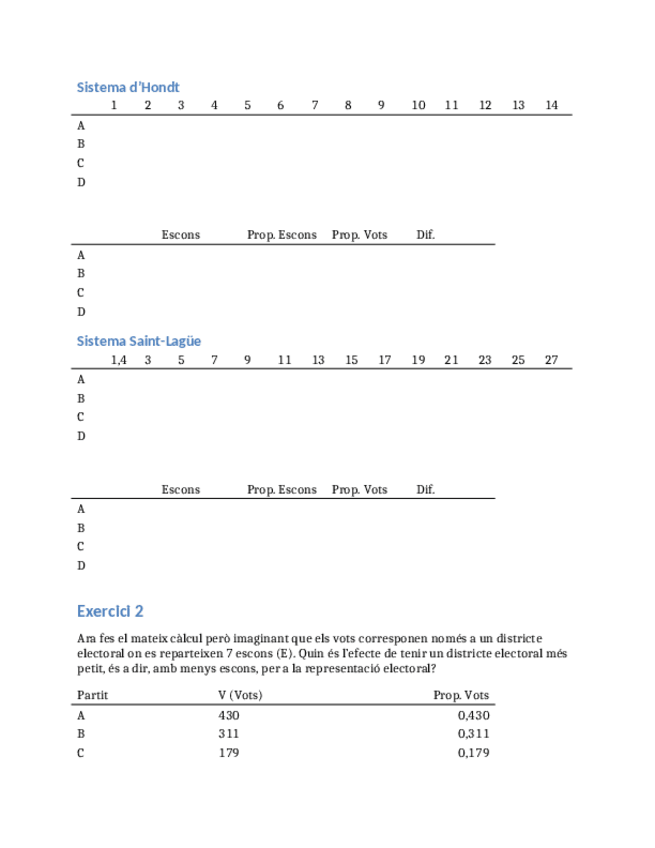 Sistema d'Hondt

| | 1 | 2 | 3 | 4 | 5 | 6 | 7 | 8 | 9 | 10 | 11 | 12 | 13 | 14 |
|---|---|---|---|---|---|---|---|---|---|---|---|---|---|---|
| A | | | | | | | | | | | | | | |
| B | | | | | | | | | | | | | | |
| C | | | | | | | | | | | | | | |
| D | | | | | | | | | | | | | | |

| | Escons | Prop. Escons | Prop. Vots | Dif. |
|---|---|---|---|---|
| A | | | | |
| B | | | | |
| C | | | | |
| D | | | | |

Sistema Saint-Lagüe

| | 1,4 | 3 | 5 | 7 | 9 | 11 | 13 | 15 | 17 | 19 | 21 | 23 | 25 | 27 |
|---|---|---|---|---|---|---|---|---|---|---|---|---|---|---|
| A | | | | | | | | | | | | | | |
| B | | | | | | | | | | | | | | |
| C | | | | | | | | | | | | | | |
| D | | | | | | | | | | | | | | |

| | Escons | Prop. Escons | Prop. Vots | Dif. |
|---|---|---|---|---|
| A | | | | |
| B | | | | |
| C | | | | |
| D | | | | |

Exercici 2

Ara fes el mateix càlcul però imaginant que els vots corresponen només a un districte electoral on es reparteixen 7 escons (E). Quin és l'efecte de tenir un districte electoral més petit, és a dir, amb menys escons, per a la representació electoral?

| Partit | V (Vots) | Prop. Vots |
|---|---|---|
| A | 430 | 0,430 |
| B | 311 | 0,311 |
| C | 179 | 0,179 |